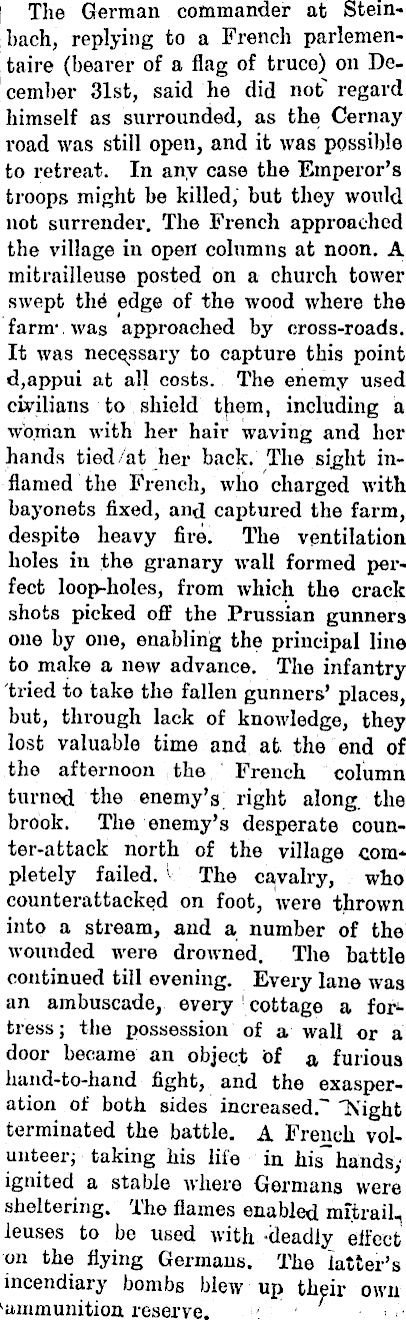 The German commander at Steinbach, replying to a French parlementaire (bearer of a flag of truce) on December 31st, said he did not regard himself as surrounded, as the Cernay road was still open, and it was possible to retreat. In any case the Emperor's troops might be killed, but they would not surrender. The French approached the village in open columns at noon. A mitrailleuse posted on a church tower swept the edge of the wood where the farm was approached by cross-roads. It was necessary to capture this point d,appui at all costs. The enemy used civilians to shield them, including a woman with her hair waving and her hands tied at her back. The sight inflamed the French, who charged with bayonets fixed, and captured the farm, despite heavy fire. The ventilation holes in the granary wall formed perfect loop-holes, from which the crack shots picked off the Prussian gunners one by one, enabling the principal line to make a new advance. The infantry tried to take the fallen gunners' places, but, through lack of knowledge, they lost valuable time and at the end of the afternoon the French column turned the enemy's right along the brook. The enemy's desperate counter-attack north of the village completely failed. The cavalry, who counterattacked on foot, were thrown into a stream, and a number of the wounded were drowned. The battle continued till evening. Every lane was an ambuscade, every cottage a fortress; the possession of a wall or a door became an object of a furious hand-to-hand fight, and the exasperation of both sides increased. Night terminated the battle. A French volunteer, taking his life in his hands, ignited a stable where Germans were sheltering. The flames enabled mitrailleuses to be used with deadly effect on the flying Germans. The latter's incendiary bombs blew up their own ammunition reserve.